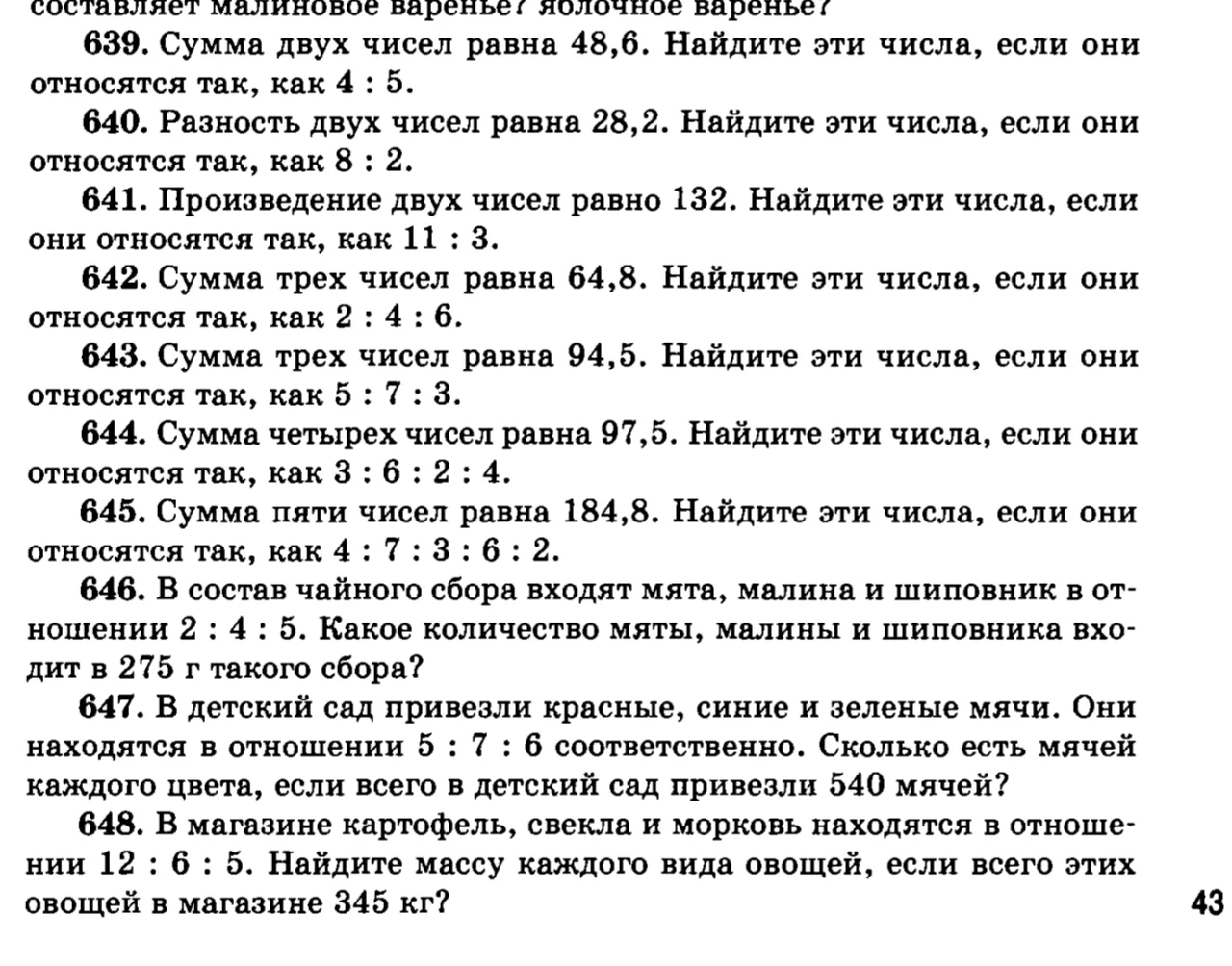 составляет малиновое варенье? яблочное варенье?

639. Сумма двух чисел равна 48,6. Найдите эти числа, если они относятся так, как 4 : 5.

640. Разность двух чисел равна 28,2. Найдите эти числа, если они относятся так, как 8 : 2.

641. Произведение двух чисел равно 132. Найдите эти числа, если они относятся так, как 11 : 3.

642. Сумма трех чисел равна 64,8. Найдите эти числа, если они относятся так, как 2 : 4 : 6.

643. Сумма трех чисел равна 94,5. Найдите эти числа, если они относятся так, как 5 : 7 : 3.

644. Сумма четырех чисел равна 97,5. Найдите эти числа, если они относятся так, как 3 : 6 : 2 : 4.

645. Сумма пяти чисел равна 184,8. Найдите эти числа, если они относятся так, как 4 : 7 : 3 : 6 : 2.

646. В состав чайного сбора входят мята, малина и шиповник в отношении 2 : 4 : 5. Какое количество мяты, малины и шиповника входит в 275 г такого сбора?

647. В детский сад привезли красные, синие и зеленые мячи. Они находятся в отношении 5 : 7 : 6 соответственно. Сколько есть мячей каждого цвета, если всего в детский сад привезли 540 мячей?

648. В магазине картофель, свекла и морковь находятся в отношении 12 : 6 : 5. Найдите массу каждого вида овощей, если всего этих овощей в магазине 345 кг?

43